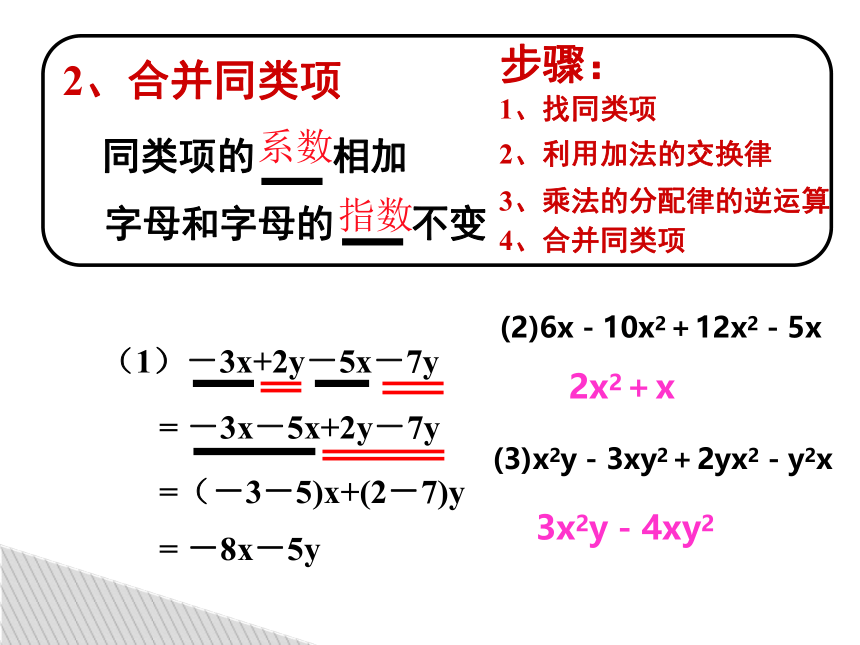 2、合并同类项

同类项的系数相加

字母和字母的指数不变

步骤：

1、找同类项

2、利用加法的交换律

3、乘法的分配律的逆运算

4、合并同类项

（1）$-3x+2y-5x-7y$

$=-3x-5x+2y-7y$

$=(-3-5)x+(2-7)y$

$=-8x-5y$

(2)$6x-10x^2+12x^2-5x$

$2x^2+x$

(3)$x^2y-3xy^2+2yx^2-y^2x$

$3x^2y-4xy^2$